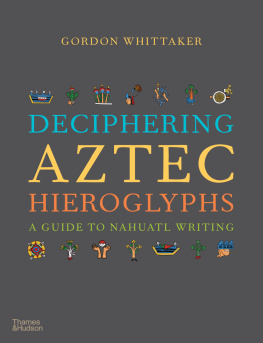 GORDON WHITTAKER

DECIPHERING
AZTEC
HIEROGLYPHS

A GUIDE TO NAHUATL WRITING

Thames & Hudson